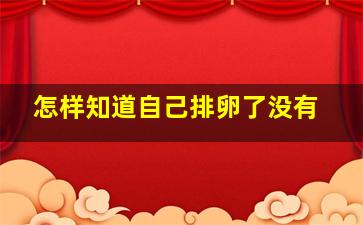 怎样知道自己排卵了没有